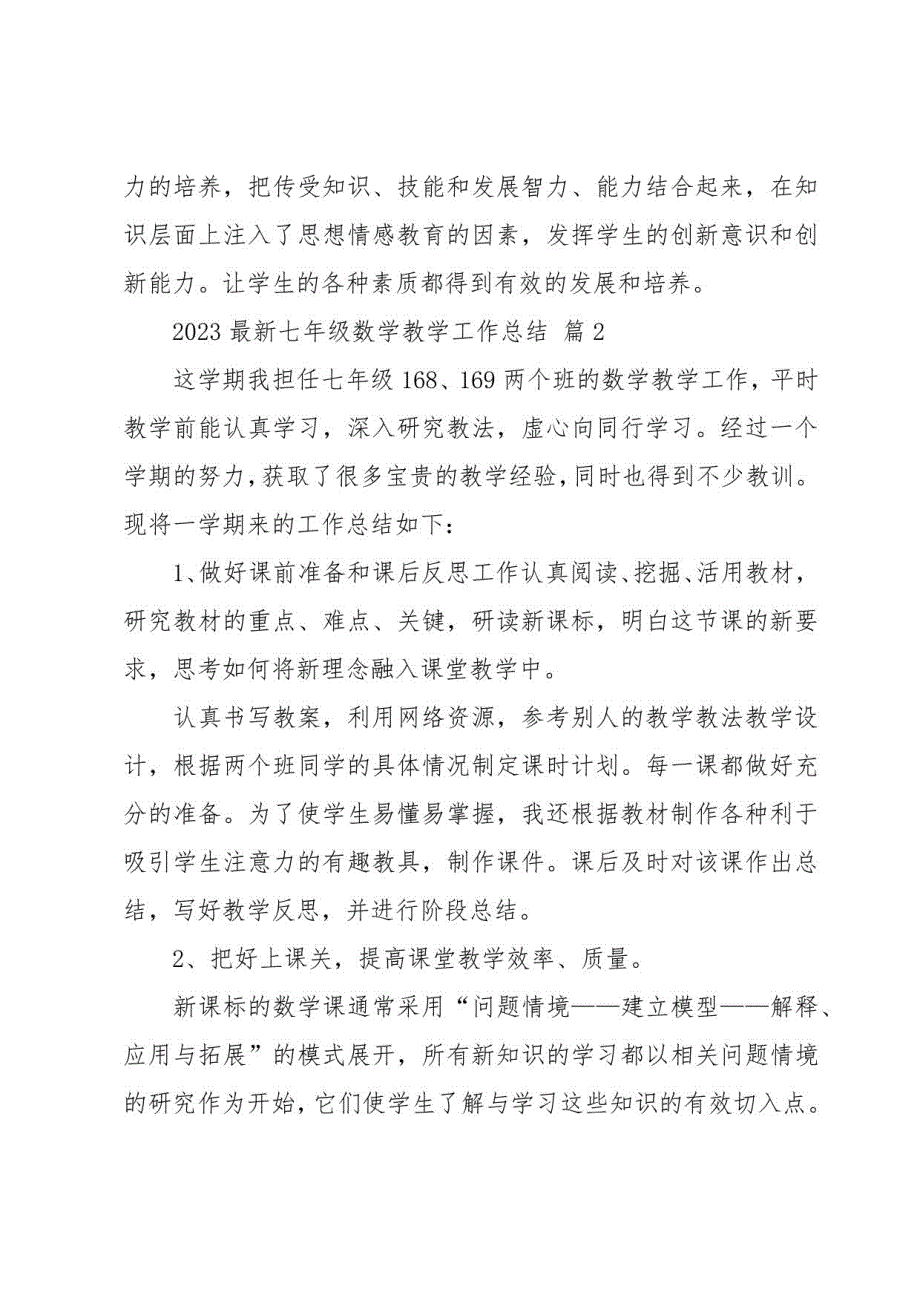 力的培养，把传受知识、技能和发展智力、能力结合起来，在知识层面上注入了思想情感教育的因素，发挥学生的创新意识和创新能力。让学生的各种素质都得到有效的发展和培养。

2023 最新七年级数学教学工作总结 篇 2

这学期我担任七年级 168、169 两个班的数学教学工作，平时教学前能认真学习，深入研究教法，虚心向同行学习。经过一个学期的努力，获取了很多宝贵的教学经验，同时也得到不少教训。现将一学期来的工作总结如下：

1、做好课前准备和课后反思工作认真阅读、挖掘、活用教材，研究教材的重点、难点、关键，研读新课标，明白这节课的新要求，思考如何将新理念融入课堂教学中。

认真书写教案，利用网络资源，参考别人的教学教法教学设计，根据两个班同学的具体情况制定课时计划。每一课都做好充分的准备。为了使学生易懂易掌握，我还根据教材制作各种利于吸引学生注意力的有趣教具，制作课件。课后及时对该课作出总结，写好教学反思，并进行阶段总结。

2、把好上课关，提高课堂教学效率、质量。

新课标的数学课通常采用“问题情境——建立模型——解释、应用与拓展”的模式展开，所有新知识的学习都以相关问题情境的研究作为开始，它们使学生了解与学习这些知识的有效切入点。